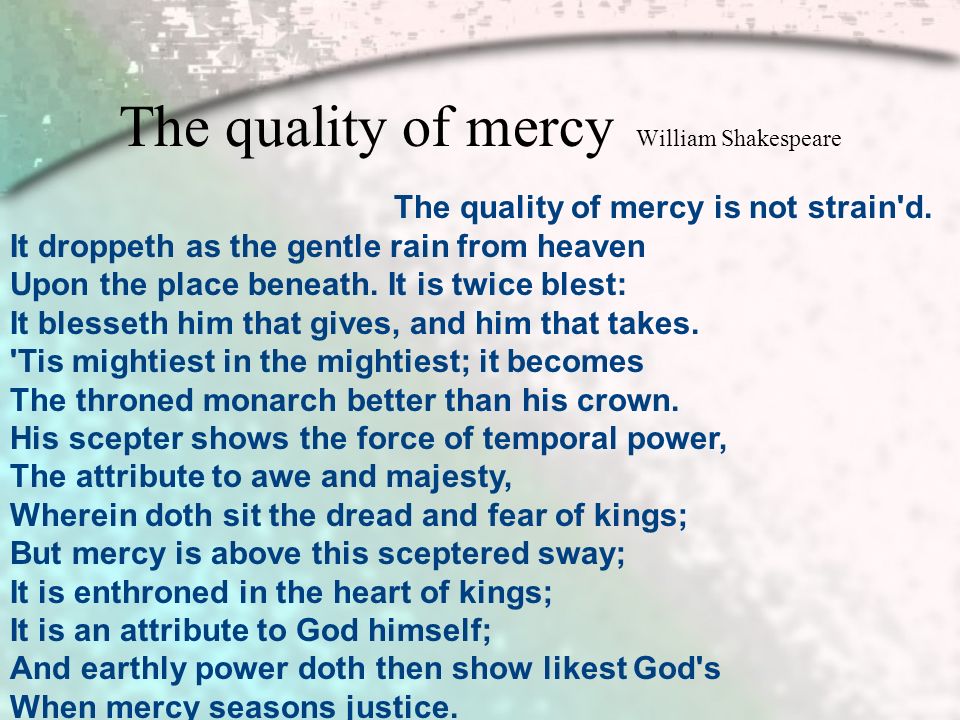 The quality of mercy William Shakespeare

The quality of mercy is not strain'd.
It droppeth as the gentle rain from heaven
Upon the place beneath. It is twice blest:
It blesseth him that gives, and him that takes.
'Tis mightiest in the mightiest; it becomes
The throned monarch better than his crown.
His scepter shows the force of temporal power,
The attribute to awe and majesty,
Wherein doth sit the dread and fear of kings;
But mercy is above this sceptered sway;
It is enthroned in the heart of kings;
It is an attribute to God himself;
And earthly power doth then show likest God's
When mercy seasons justice.